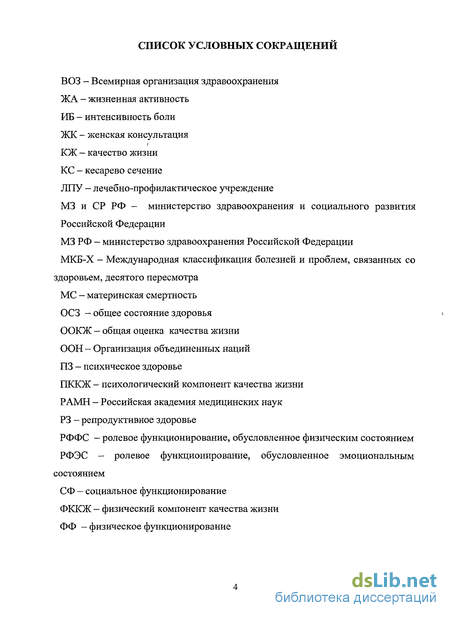 СПИСОК УСЛОВНЫХ СОКРАЩЕНИЙ

ВОЗ – Всемирная организация здравоохранения

ЖА – жизненная активность

ИБ – интенсивность боли

ЖК – женская консультация

КЖ – качество жизни

КС – кесарево сечение

ЛПУ – лечебно-профилактическое учреждение

МЗ и СР РФ – министерство здравоохранения и социального развития Российской Федерации

МЗ РФ – министерство здравоохранения Российской Федерации

МКБ-Х – Международная классификация болезней и проблем, связанных со здоровьем, десятого пересмотра

МС – материнская смертность

ОСЗ – общее состояние здоровья

ООКЖ – общая оценка качества жизни

ООН – Организация объединенных наций

ПЗ – психическое здоровье

ПККЖ – психологический компонент качества жизни

РАМН – Российская академия медицинских наук

РЗ – репродуктивное здоровье

РФФС – ролевое функционирование, обусловленное физическим состоянием

РФЭС – ролевое функционирование, обусловленное эмоциональным состоянием

СФ – социальное функционирование

ФККЖ – физический компонент качества жизни

ФФ – физическое функционирование

4

dsLib.net
библиотека диссертаций